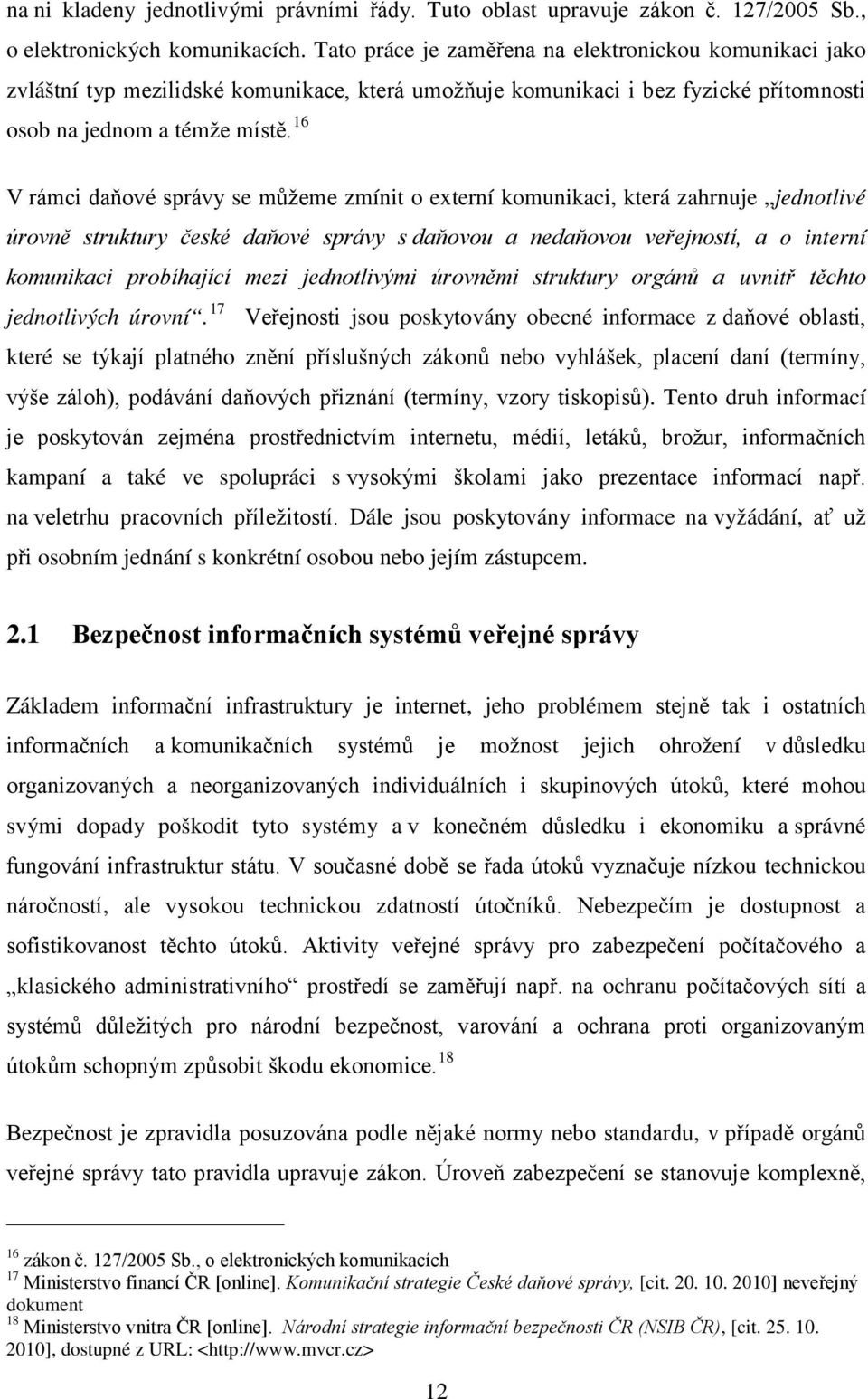 na ni kladeny jednotlivými právními řády. Tuto oblast upravuje zákon č. 127/2005 Sb., o elektronických komunikacích. Tato práce je zaměřena na elektronickou komunikaci jako zvláštní typ mezilidské komunikace, která umožňuje komunikaci i bez fyzické přítomnosti osob na jednom a témže místě.$^{16}$

V rámci daňové správy se můžeme zmínit o externí komunikaci, která zahrnuje „jednotlivé úrovně struktury české daňové správy s daňovou a nedaňovou veřejností, a o interní komunikaci probíhající mezi jednotlivými úrovněmi struktury orgánů a uvnitř těchto jednotlivých úrovní“.$^{17}$ Veřejnosti jsou poskytovány obecné informace z daňové oblasti, které se týkají platného znění příslušných zákonů nebo vyhlášek, placení daní (termíny, výše záloh), podávání daňových přiznání (termíny, vzory tiskopisů). Tento druh informací je poskytován zejména prostřednictvím internetu, médií, letáků, brožur, informačních kampaní a také ve spolupráci s vysokými školami jako prezentace informací např. na veletrhu pracovních příležitostí. Dále jsou poskytovány informace na vyžádání, ať už při osobním jednání s konkrétní osobou nebo jejím zástupcem.

2.1 Bezpečnost informačních systémů veřejné správy

Základem informační infrastruktury je internet, jeho problémem stejně tak i ostatních informačních a komunikačních systémů je možnost jejich ohrožení v důsledku organizovaných a neorganizovaných individuálních i skupinových útoků, které mohou svými dopady poškodit tyto systémy a v konečném důsledku i ekonomiku a správné fungování infrastruktur státu. V současné době se řada útoků vyznačuje nízkou technickou náročností, ale vysokou technickou zdatností útočníků. Nebezpečím je dostupnost a sofistikovanost těchto útoků. Aktivity veřejné správy pro zabezpečení počítačového a „klasického administrativního“ prostředí se zaměřují např. na ochranu počítačových sítí a systémů důležitých pro národní bezpečnost, varování a ochrana proti organizovaným útokům schopným způsobit škodu ekonomice.$^{18}$

Bezpečnost je zpravidla posuzována podle nějaké normy nebo standardu, v případě orgánů veřejné správy tato pravidla upravuje zákon. Úroveň zabezpečení se stanovuje komplexně,

$^{16}$ zákon č. 127/2005 Sb., o elektronických komunikacích
$^{17}$ Ministerstvo financí ČR [online]. Komunikační strategie České daňové správy, [cit. 20. 10. 2010] neveřejný dokument
$^{18}$ Ministerstvo vnitra ČR [online]. Národní strategie informační bezpečnosti ČR (NSIB ČR), [cit. 25. 10. 2010], dostupné z URL: <http://www.mvcr.cz>

12